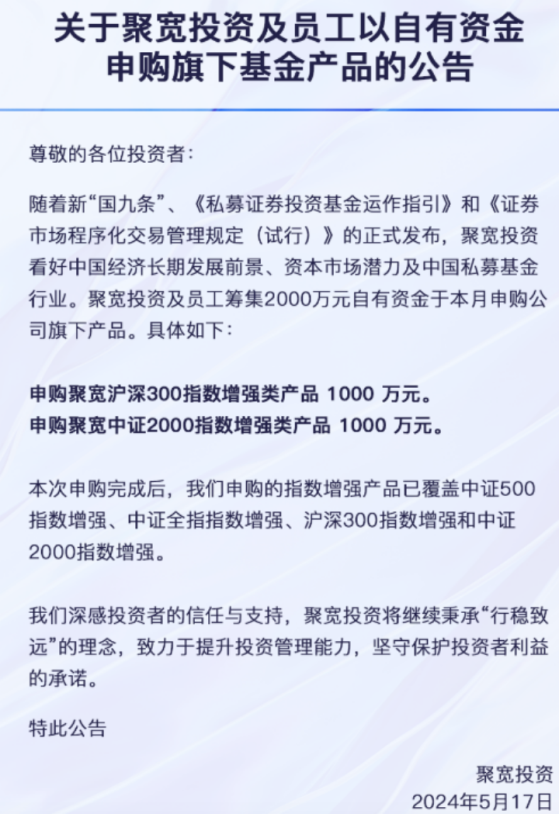 关于聚宽投资及员工以自有资金申购旗下基金产品的公告

尊敬的各位投资者：

随着新“国九条”、《私募证券投资基金运作指引》和《证券市场程序化交易管理规定（试行）》的正式发布，聚宽投资看好中国经济长期发展前景、资本市场潜力及中国私募基金行业。聚宽投资及员工筹集2000万元自有资金于本月申购公司旗下产品。具体如下：

申购聚宽沪深300指数增强类产品 1000 万元。
申购聚宽中证2000指数增强类产品 1000 万元。

本次申购完成后，我们申购的指数增强产品已覆盖中证500指数增强、中证全指指数增强、沪深300指数增强和中证2000指数增强。

我们深感投资者的信任与支持，聚宽投资将继续秉承“行稳致远”的理念，致力于提升投资管理能力，坚守保护投资者利益的承诺。

特此公告

聚宽投资
2024年5月17日